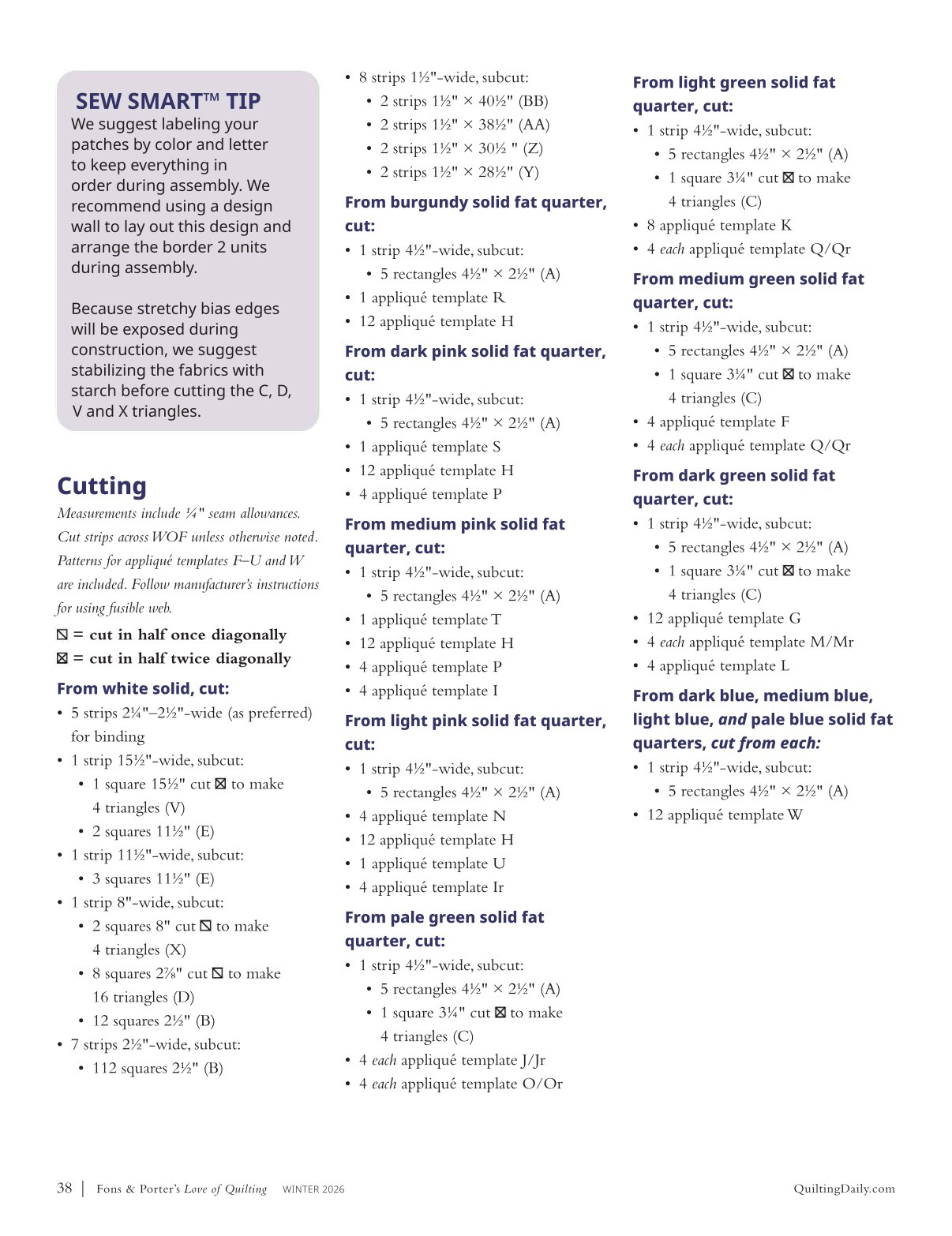 SEW SMART™ TIP
We suggest labeling your patches by color and letter to keep everything in order during assembly. We recommend using a design wall to lay out this design and arrange the border 2 units during assembly.

Because stretchy bias edges will be exposed during construction, we suggest stabilizing the fabrics with starch before cutting the C, D, V and X triangles.

Cutting
Measurements include ¼" seam allowances. Cut strips across WOF unless otherwise noted. Patterns for appliqué templates F–U and W are included. Follow manufacturer's instructions for using fusible web.

⧅ = cut in half once diagonally
⊠ = cut in half twice diagonally

From white solid, cut:
• 5 strips 2¼"–2½"-wide (as preferred) for binding
• 1 strip 15½"-wide, subcut:
• 1 square 15½" cut ⊠ to make 4 triangles (V)
• 2 squares 11½" (E)
• 1 strip 11½"-wide, subcut:
• 3 squares 11½" (E)
• 1 strip 8"-wide, subcut:
• 2 squares 8" cut ⧅ to make 4 triangles (X)
• 8 squares 2⅞" cut ⧅ to make 16 triangles (D)
• 12 squares 2½" (B)
• 7 strips 2½"-wide, subcut:
• 112 squares 2½" (B)

• 8 strips 1½"-wide, subcut:
• 2 strips 1½" × 40½" (BB)
• 2 strips 1½" × 38½" (AA)
• 2 strips 1½" × 30½ " (Z)
• 2 strips 1½" × 28½" (Y)

From burgundy solid fat quarter, cut:
• 1 strip 4½"-wide, subcut:
• 5 rectangles 4½" × 2½" (A)
• 1 appliqué template R
• 12 appliqué template H

From dark pink solid fat quarter, cut:
• 1 strip 4½"-wide, subcut:
• 5 rectangles 4½" × 2½" (A)
• 1 appliqué template S
• 12 appliqué template H
• 4 appliqué template P

From medium pink solid fat quarter, cut:
• 1 strip 4½"-wide, subcut:
• 5 rectangles 4½" × 2½" (A)
• 1 appliqué template T
• 12 appliqué template H
• 4 appliqué template P
• 4 appliqué template I

From light pink solid fat quarter, cut:
• 1 strip 4½"-wide, subcut:
• 5 rectangles 4½" × 2½" (A)
• 4 appliqué template N
• 12 appliqué template H
• 1 appliqué template U
• 4 appliqué template Ir

From pale green solid fat quarter, cut:
• 1 strip 4½"-wide, subcut:
• 5 rectangles 4½" × 2½" (A)
• 1 square 3¼" cut ⊠ to make 4 triangles (C)
• 4 each appliqué template J/Jr
• 4 each appliqué template O/Or

From light green solid fat quarter, cut:
• 1 strip 4½"-wide, subcut:
• 5 rectangles 4½" × 2½" (A)
• 1 square 3¼" cut ⊠ to make 4 triangles (C)
• 8 appliqué template K
• 4 each appliqué template Q/Qr

From medium green solid fat quarter, cut:
• 1 strip 4½"-wide, subcut:
• 5 rectangles 4½" × 2½" (A)
• 1 square 3¼" cut ⊠ to make 4 triangles (C)
• 4 appliqué template F
• 4 each appliqué template Q/Qr

From dark green solid fat quarter, cut:
• 1 strip 4½"-wide, subcut:
• 5 rectangles 4½" × 2½" (A)
• 1 square 3¼" cut ⊠ to make 4 triangles (C)
• 12 appliqué template G
• 4 each appliqué template M/Mr
• 4 appliqué template L

From dark blue, medium blue, light blue, and pale blue solid fat quarters, cut from each:
• 1 strip 4½"-wide, subcut:
• 5 rectangles 4½" × 2½" (A)
• 12 appliqué template W

38 | Fons & Porter's Love of Quilting WINTER 2026 QuiltingDaily.com